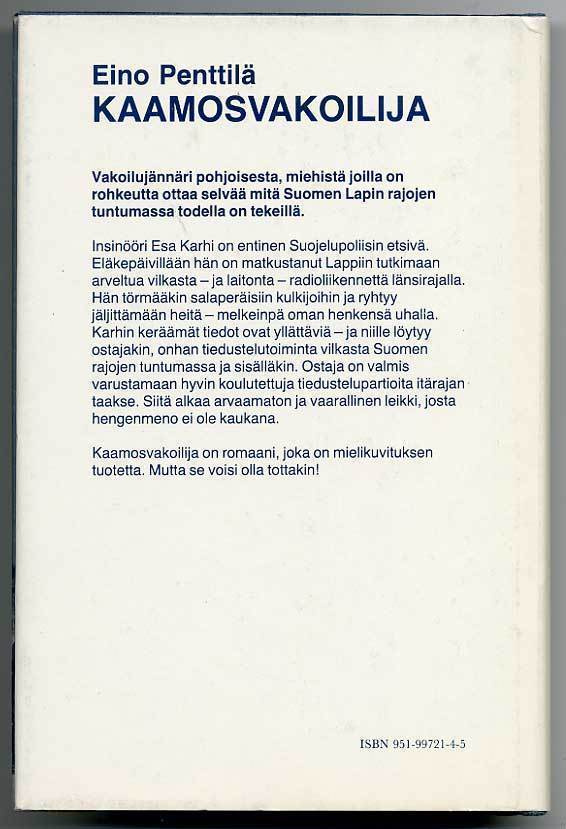 Eino Penttilä
KAAMOSVAKOILIJA

Vakoilujännäri pohjoisesta, miehistä joilla on rohkeutta ottaa selvää mitä Suomen Lapin rajojen tuntumassa todella on tekeillä.

Insinööri Esa Karhi on entinen Suojelupoliisin etsivä. Eläkepäivillään hän on matkustanut Lappiin tutkimaan arveltua vilkasta – ja laitonta – radioliikennettä länsirajalla. Hän törmääkin salaperäisiin kulkijoihin ja ryhtyy jäljittämään heitä – melkeinpä oman henkensä uhalla. Karhin keräämät tiedot ovat yllättäviä – ja niille löytyy ostajakin, onhan tiedustelutoiminta vilkasta Suomen rajojen tuntumassa ja sisälläkin. Ostaja on valmis varustamaan hyvin koulutettuja tiedustelupartioita itärajan taakse. Siitä alkaa arvaamaton ja vaarallinen leikki, josta hengenmeno ei ole kaukana.

Kaamosvakoilija on romaani, joka on mielikuvituksen tuotetta. Mutta se voisi olla tottakin!

ISBN 951-99721-4-5